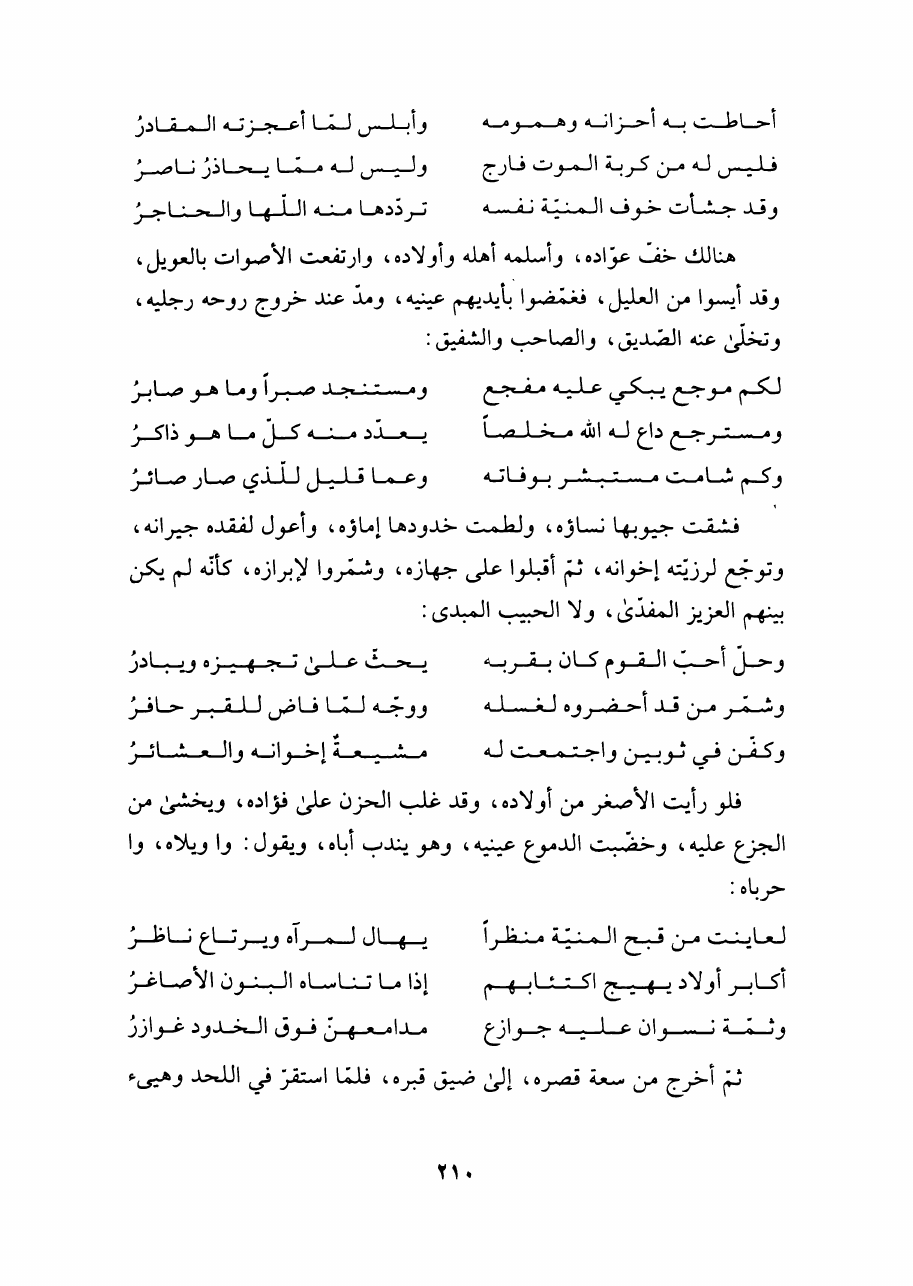 أحاطت به أحزانه وهمومه    وأبلس لمّا أعجزته المقادرُ
فليس له من كربة الموت فارج    وليس له ممّا يحاذرُ ناصرُ
وقد جشأت خوف المنيّة نفسه    تردّدها منه اللّها والحناجرُ

هنالك خفّ عوّاده، وأسلمه أهله وأولاده، وارتفعت الأصوات بالعويل، وقد أيسوا من العليل، فغمّضوا بأيديهم عينيه، ومدّ عند خروج روحه رجليه، وتخلّى عنه الصّديق، والصاحب والشفيق:

لكم موجع يبكي عليه مفجع    ومستنجد صبراً وما هو صابرُ
ومسترجع داع له الله مخلصاً    يعدّد منه كلّ ما هو ذاكرُ
وكم شامت مستبشر بوفاته    وعما قليل للّذي صار صائرُ

فشقت جيوبها نساؤه، ولطمت خدودها إماؤه، وأعول لفقده جيرانه، وتوجّع لرزيّته إخوانه، ثمّ أقبلوا على جهازه، وشمّروا لإبرازه، كأنّه لم يكن بينهم العزيز المفدّىٰ، ولا الحبيب المبدى:

وحلّ أحبّ القوم كان بقربه    يحثّ علىٰ تجهيزه ويبادرُ
وشمّر من قد أحضروه لغسله    ووجّه لمّا فاض للقبر حافرُ
وكفّن في ثوبين واجتمعت له    مشيعةٌ إخوانه والعشائرُ

فلو رأيت الأصغر من أولاده، وقد غلب الحزن علىٰ فؤاده، ويخشىٰ من الجزع عليه، وخضّبت الدموع عينيه، وهو يندب أباه، ويقول: وا ويلاه، وا حرباه:

لعاينت من قبح المنيّة منظراً    يهال لمرآه ويرتاع ناظرُ
أكابر أولاد يهيج اكتئابهم    إذا ما تناساه البنون الأصاغرُ
وثمّة نسوان عليه جوازع    مدامعهنّ فوق الخدود غوازرُ

ثمّ أخرج من سعة قصره، إلىٰ ضيق قبره، فلمّا استقرّ في اللحد وهيىء

٢١٠